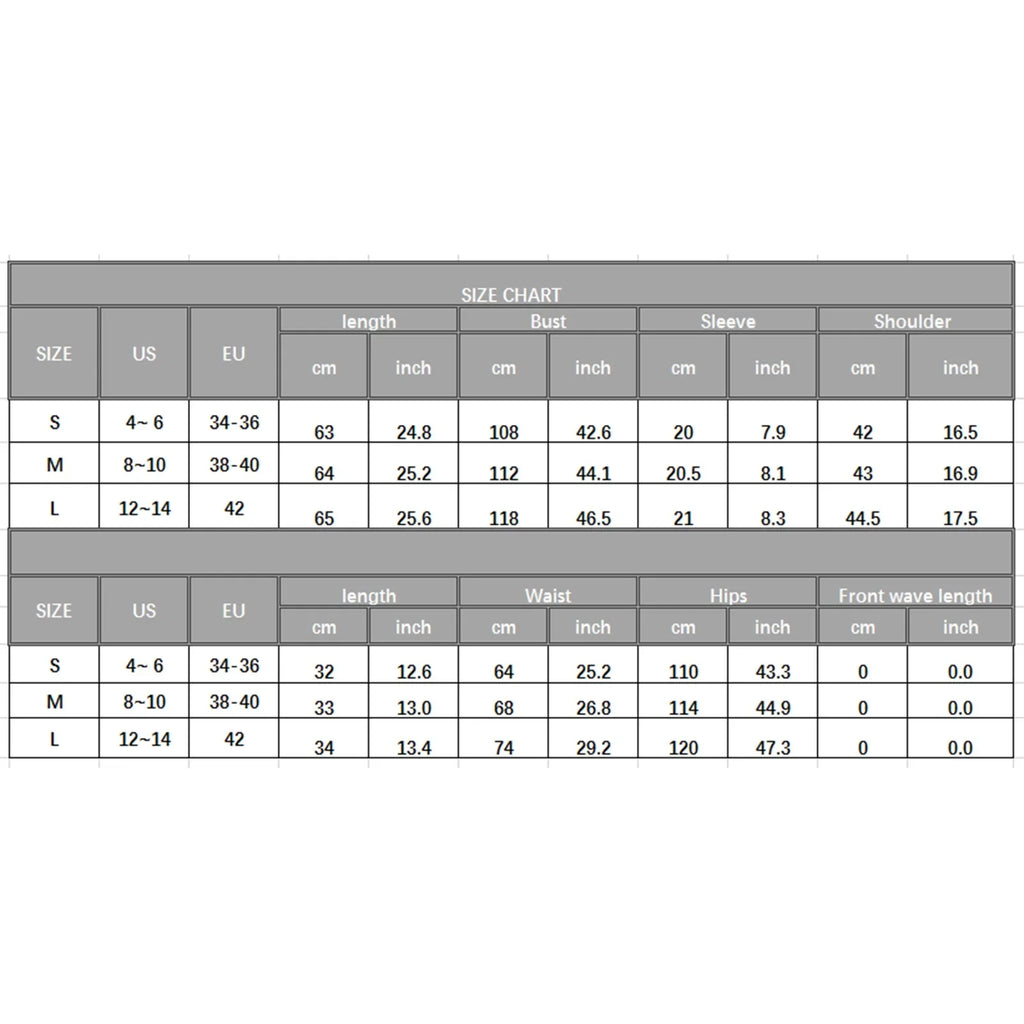 SIZE CHART

| SIZE | US | EU | length cm | length inch | Bust cm | Bust inch | Sleeve cm | Sleeve inch | Shoulder cm | Shoulder inch |
|---|---|---|---|---|---|---|---|---|---|---|
| S | 4~ 6 | 34-36 | 63 | 24.8 | 108 | 42.6 | 20 | 7.9 | 42 | 16.5 |
| M | 8~10 | 38-40 | 64 | 25.2 | 112 | 44.1 | 20.5 | 8.1 | 43 | 16.9 |
| L | 12~14 | 42 | 65 | 25.6 | 118 | 46.5 | 21 | 8.3 | 44.5 | 17.5 |

| SIZE | US | EU | length cm | length inch | Waist cm | Waist inch | Hips cm | Hips inch | Front wave length cm | Front wave length inch |
|---|---|---|---|---|---|---|---|---|---|---|
| S | 4~ 6 | 34-36 | 32 | 12.6 | 64 | 25.2 | 110 | 43.3 | 0 | 0.0 |
| M | 8~10 | 38-40 | 33 | 13.0 | 68 | 26.8 | 114 | 44.9 | 0 | 0.0 |
| L | 12~14 | 42 | 34 | 13.4 | 74 | 29.2 | 120 | 47.3 | 0 | 0.0 |